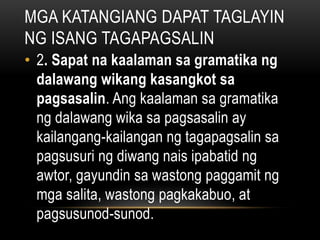 MGA KATANGIANG DAPAT TAGLAYIN NG ISANG TAGAPAGSALIN

• 2. Sapat na kaalaman sa gramatika ng dalawang wikang kasangkot sa pagsasalin. Ang kaalaman sa gramatika ng dalawang wika sa pagsasalin ay kailangang-kailangan ng tagapagsalin sa pagsusuri ng diwang nais ipabatid ng awtor, gayundin sa wastong paggamit ng mga salita, wastong pagkakabuo, at pagsusunod-sunod.